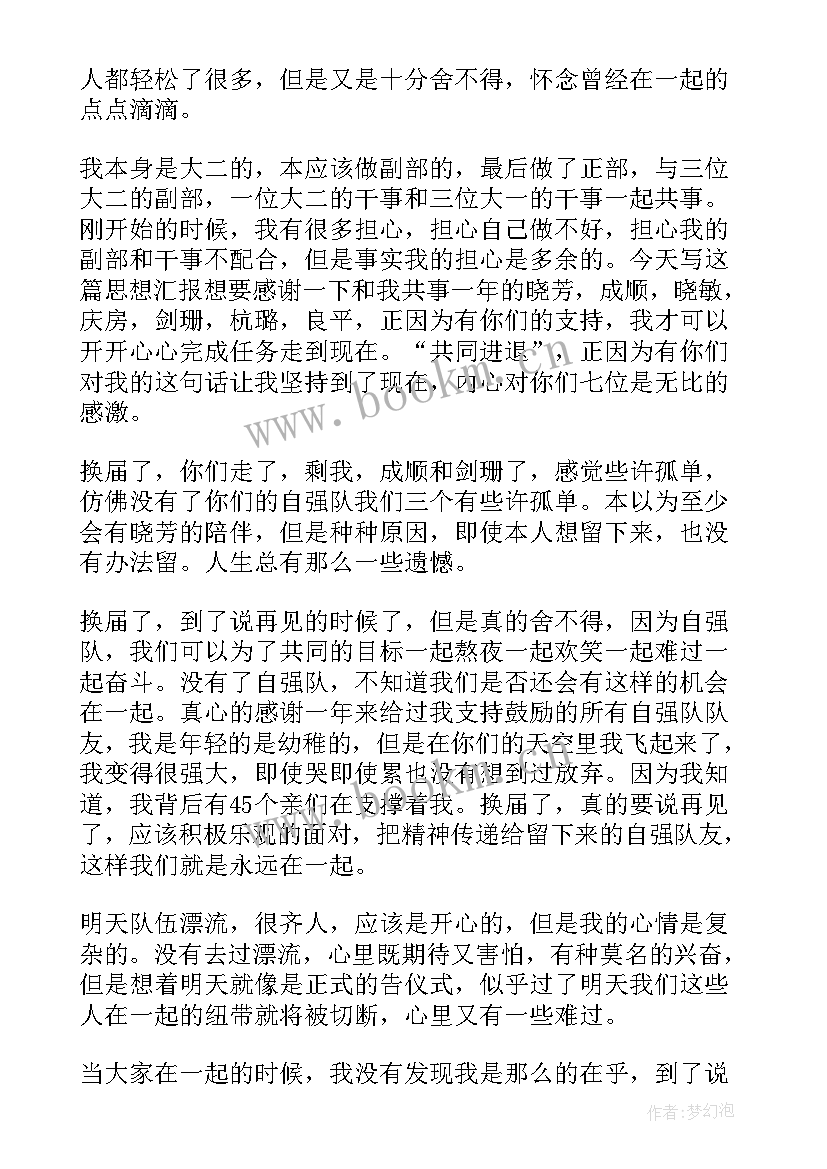 人都轻松了很多，但是又是十分舍不得，怀念曾经在一起的点点滴滴。

我本身是大二的，本应该做副部的，最后做了正部，与三位大二的副部，一位大二的干事和三位大一的干事一起共事。刚开始的时候，我有很多担心，担心自己做不好，担心我的副部和干事不配合，但是事实我的担心是多余的。今天写这篇思想汇报想要感谢一下和我共事一年的晓芳，成顺，晓敏，庆房，剑珊，杭璐，良平，正因为有你们的支持，我才可以开开心心完成任务走到现在。“共同进退”，正因为有你们对我的这句话让我坚持到了现在，内心对你们七位是无比的感激。

换届了，你们走了，剩我，成顺和剑珊了，感觉些许孤单，仿佛没有了你们的自强队我们三个有些许孤单。本以为至少会有晓芳的陪伴，但是种种原因，即使本人想留下来，也没有办法留。人生总有那么一些遗憾。

换届了，到了说再见的时候了，但是真的舍不得，因为自强队，我们可以为了共同的目标一起熬夜一起欢笑一起难过一起奋斗。没有了自强队，不知道我们是否还会有这样的机会在一起。真心的感谢一年来给过我支持鼓励的所有自强队队友，我是年轻的是幼稚的，但是在你们的天空里我飞起来了，我变得很强大，即使哭即使累也没有想到过放弃。因为我知道，我背后有45个亲们在支撑着我。换届了，真的要说再见了，应该积极乐观的面对，把精神传递给留下来的自强队友，这样我们就是永远在一起。

明天队伍漂流，很齐人，应该是开心的，但是我的心情是复杂的。没有去过漂流，心里既期待又害怕，有种莫名的兴奋，但是想着明天就像是正式的告仪式，似乎过了明天我们这些人在一起的纽带就将被切断，心里又有一些难过。

当大家在一起的时候，我没有发现我是那么的在乎，到了说

www.bookm.com

作者：梦幻泡